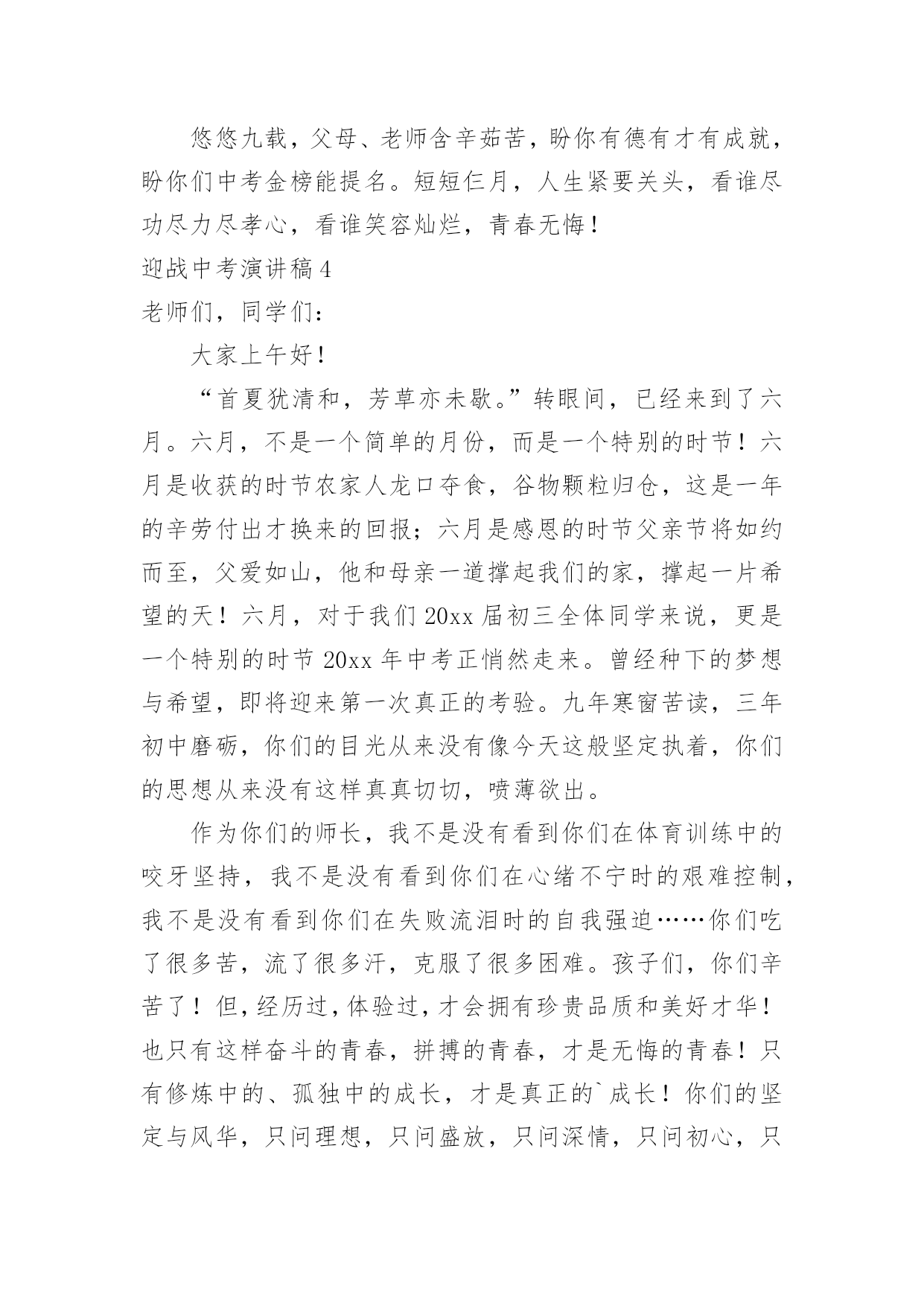 悠悠九载，父母、老师含辛茹苦，盼你有德有才有成就，盼你们中考金榜能提名。短短仨月，人生紧要关头，看谁尽功尽力尽孝心，看谁笑容灿烂，青春无悔！

迎战中考演讲稿4

老师们，同学们：

大家上午好！

“首夏犹清和，芳草亦未歇。”转眼间，已经来到了六月。六月，不是一个简单的月份，而是一个特别的时节！六月是收获的时节农家人龙口夺食，谷物颗粒归仓，这是一年的辛劳付出才换来的回报；六月是感恩的时节父亲节将如约而至，父爱如山，他和母亲一道撑起我们的家，撑起一片希望的天！六月，对于我们20xx届初三全体同学来说，更是一个特别的时节20xx年中考正悄然走来。曾经种下的梦想与希望，即将迎来第一次真正的考验。九年寒窗苦读，三年初中磨砺，你们的目光从来没有像今天这般坚定执着，你们的思想从来没有这样真真切切，喷薄欲出。

作为你们的师长，我不是没有看到你们在体育训练中的咬牙坚持，我不是没有看到你们在心绪不宁时的艰难控制，我不是没有看到你们在失败流泪时的自我强迫……你们吃了很多苦，流了很多汗，克服了很多困难。孩子们，你们辛苦了！但，经历过，体验过，才会拥有珍贵品质和美好才华！也只有这样奋斗的青春，拼搏的青春，才是无悔的青春！只有修炼中的、孤独中的成长，才是真正的`成长！你们的坚定与风华，只问理想，只问盛放，只问深情，只问初心，只